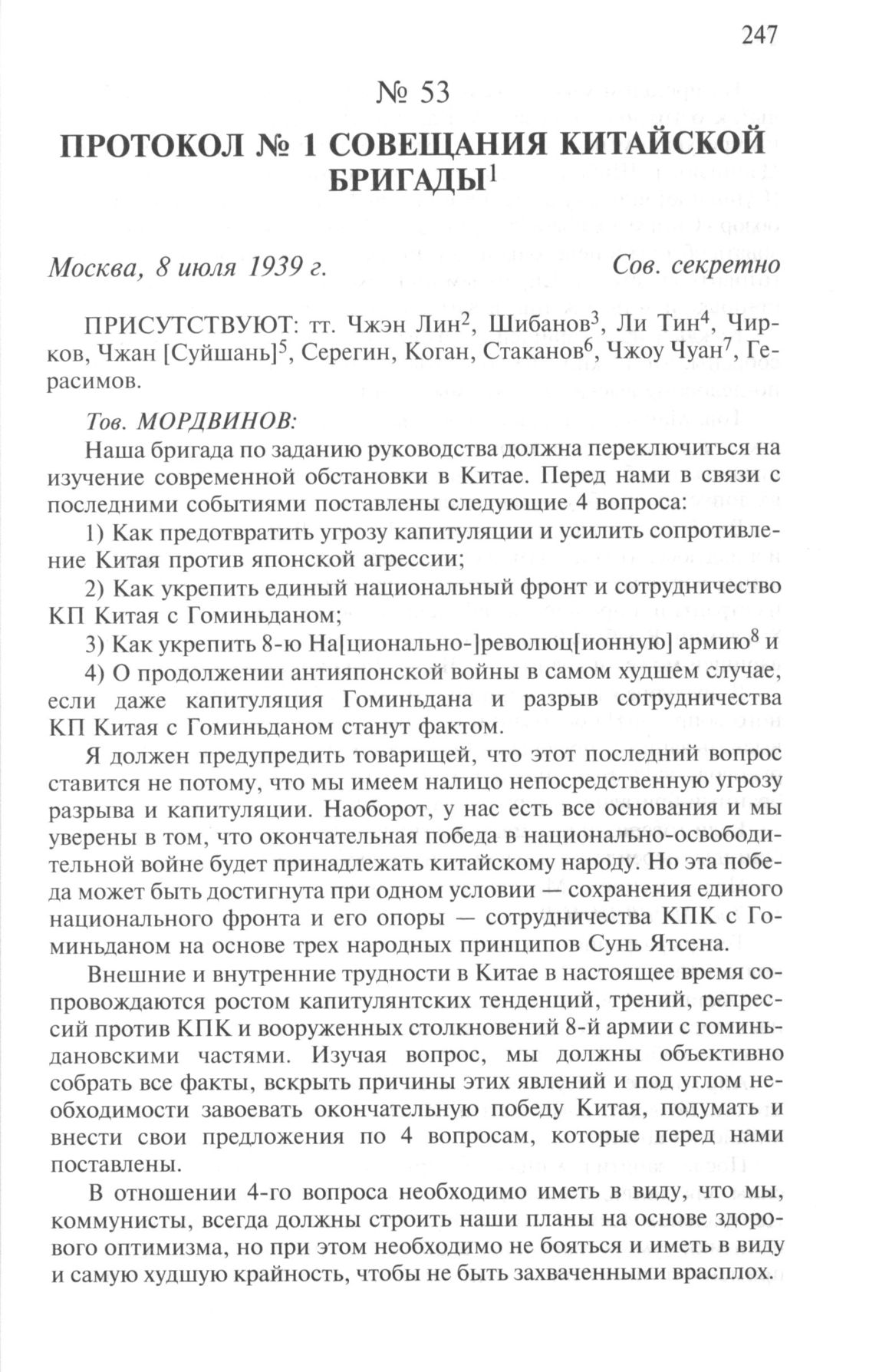 247

№ 53

ПРОТОКОЛ № 1 СОВЕЩАНИЯ КИТАЙСКОЙ БРИГАДЫ$^1$

Москва, 8 июля 1939 г. Сов. секретно

ПРИСУТСТВУЮТ: тт. Чжэн Лин$^2$, Шибанов$^3$, Ли Тин$^4$, Чирков, Чжан [Суйшань]$^5$, Серегин, Коган, Стаканов$^6$, Чжоу Чуан$^7$, Герасимов.

Тов. МОРДВИНОВ:

Наша бригада по заданию руководства должна переключиться на изучение современной обстановки в Китае. Перед нами в связи с последними событиями поставлены следующие 4 вопроса:

1) Как предотвратить угрозу капитуляции и усилить сопротивление Китая против японской агрессии;

2) Как укрепить единый национальный фронт и сотрудничество КП Китая с Гоминьданом;

3) Как укрепить 8-ю На[ционально-]революц[ионную] армию$^8$ и

4) О продолжении антияпонской войны в самом худшем случае, если даже капитуляция Гоминьдана и разрыв сотрудничества КП Китая с Гоминьданом станут фактом.

Я должен предупредить товарищей, что этот последний вопрос ставится не потому, что мы имеем налицо непосредственную угрозу разрыва и капитуляции. Наоборот, у нас есть все основания и мы уверены в том, что окончательная победа в национально-освободительной войне будет принадлежать китайскому народу. Но эта победа может быть достигнута при одном условии — сохранения единого национального фронта и его опоры — сотрудничества КПК с Гоминьданом на основе трех народных принципов Сунь Ятсена.

Внешние и внутренние трудности в Китае в настоящее время сопровождаются ростом капитулянтских тенденций, трений, репрессий против КПК и вооруженных столкновений 8-й армии с гоминьдановскими частями. Изучая вопрос, мы должны объективно собрать все факты, вскрыть причины этих явлений и под углом необходимости завоевать окончательную победу Китая, подумать и внести свои предложения по 4 вопросам, которые перед нами поставлены.

В отношении 4-го вопроса необходимо иметь в виду, что мы, коммунисты, всегда должны строить наши планы на основе здорового оптимизма, но при этом необходимо не бояться и иметь в виду и самую худшую крайность, чтобы не быть захваченными врасплох.